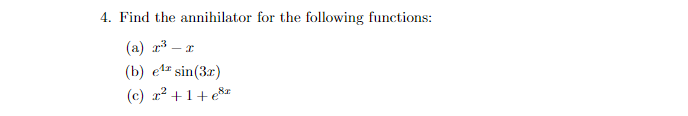 4. Find the annihilator for the following functions:

(a) $x^3 - x$

(b) $e^{4x} \sin(3x)$

(c) $x^2 + 1 + e^{8x}$